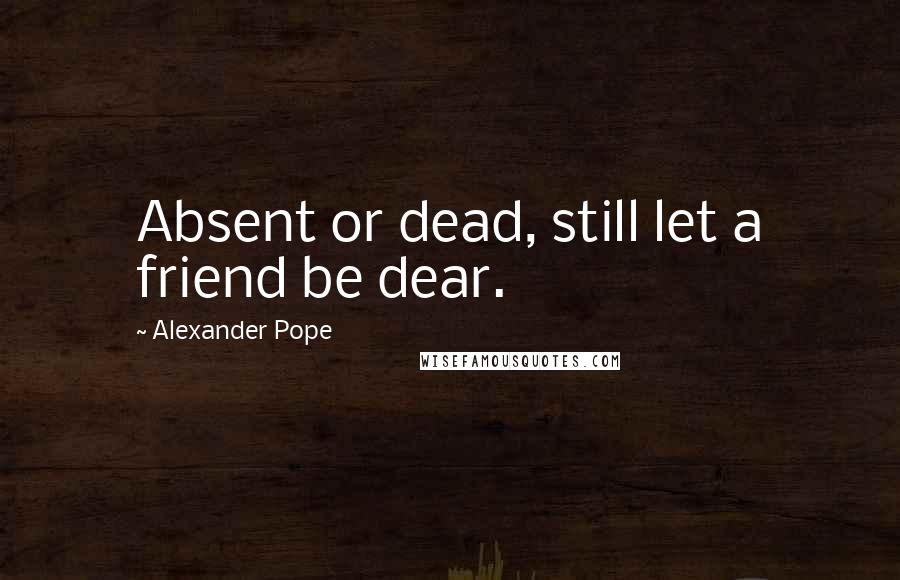 Absent or dead, still let a friend be dear.

~ Alexander Pope

WISEFAMOUSQUOTES.COM